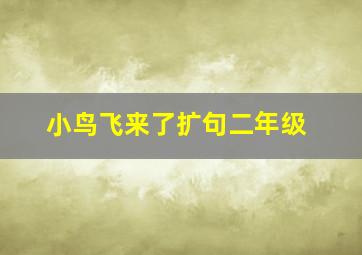 小鸟飞来了扩句二年级